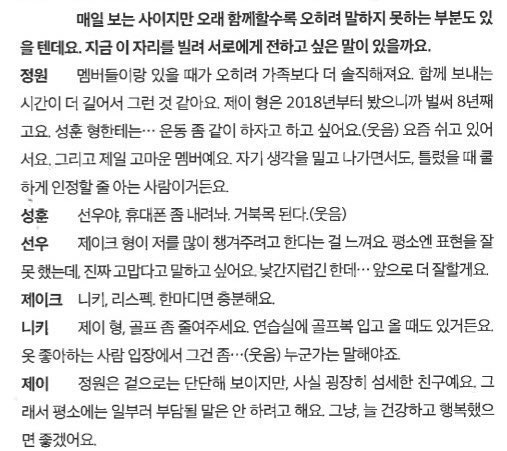 매일 보는 사이지만 오래 함께할수록 오히려 말하지 못하는 부분도 있을 텐데요. 지금 이 자리를 빌려 서로에게 전하고 싶은 말이 있을까요.

정원 멤버들이랑 있을 때가 오히려 가족보다 더 솔직해져요. 함께 보내는 시간이 더 길어서 그런 것 같아요. 제이 형은 2018년부터 봤으니까 벌써 8년째고요. 성훈 형한테는… 운동 좀 같이 하자고 하고 싶어요.(웃음) 요즘 쉬고 있어서요. 그리고 제일 고마운 멤버예요. 자기 생각을 밀고 나가면서도, 틀렸을 때 쿨하게 인정할 줄 아는 사람이거든요.

성훈 선우야, 휴대폰 좀 내려놔. 거북목 된다.(웃음)

선우 제이크 형이 저를 많이 챙겨주려고 한다는 걸 느껴요. 평소엔 표현을 잘 못 했는데, 진짜 고맙다고 말하고 싶어요. 낯간지럽긴 한데… 앞으로 더 잘할게요.

제이크 니키, 리스펙. 한마디면 충분해요.

니키 제이 형, 골프 좀 줄여주세요. 연습실에 골프복 입고 올 때도 있거든요. 옷 좋아하는 사람 입장에서 그건 좀…(웃음) 누군가는 말해야죠.

제이 정원은 겉으로는 단단해 보이지만, 사실 굉장히 섬세한 친구예요. 그래서 평소에는 일부러 부담될 말은 안 하려고 해요. 그냥, 늘 건강하고 행복했으면 좋겠어요.